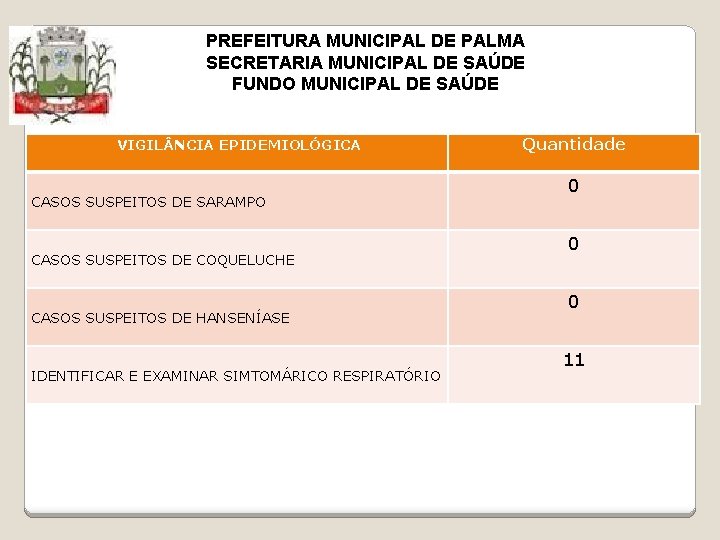 PREFEITURA MUNICIPAL DE PALMA
SECRETARIA MUNICIPAL DE SAÚDE
FUNDO MUNICIPAL DE SAÚDE

| VIGILÂNCIA EPIDEMIOLÓGICA | Quantidade |
|---|---|
| CASOS SUSPEITOS DE SARAMPO | 0 |
| CASOS SUSPEITOS DE COQUELUCHE | 0 |
| CASOS SUSPEITOS DE HANSENÍASE | 0 |
| IDENTIFICAR E EXAMINAR SIMTOMÁRICO RESPIRATÓRIO | 11 |